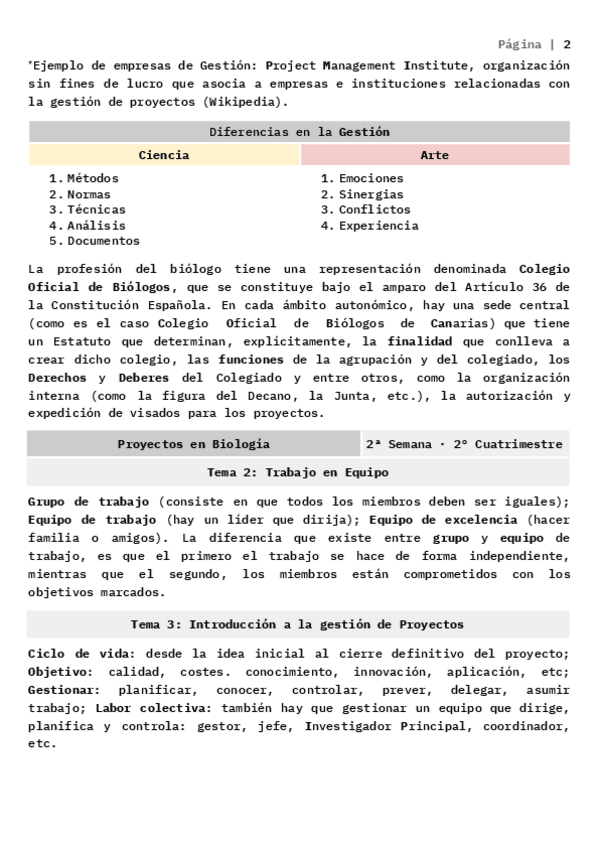 Página | 2

*Ejemplo de empresas de Gestión: Project Management Institute, organización sin fines de lucro que asocia a empresas e instituciones relacionadas con la gestión de proyectos (Wikipedia).

| Diferencias en la Gestión | |
|---|---|
| Ciencia | Arte |
| 1. Métodos 2. Normas 3. Técnicas 4. Análisis 5. Documentos | 1. Emociones 2. Sinergias 3. Conflictos 4. Experiencia |

La profesión del biólogo tiene una representación denominada Colegio Oficial de Biólogos, que se constituye bajo el amparo del Artículo 36 de la Constitución Española. En cada ámbito autonómico, hay una sede central (como es el caso Colegio Oficial de Biólogos de Canarias) que tiene un Estatuto que determinan, explícitamente, la finalidad que conlleva a crear dicho colegio, las funciones de la agrupación y del colegiado, los Derechos y Deberes del Colegiado y entre otros, como la organización interna (como la figura del Decano, la Junta, etc.), la autorización y expedición de visados para los proyectos.

| Proyectos en Biología | 2ª Semana · 2º Cuatrimestre |
|---|---|

Tema 2: Trabajo en Equipo

Grupo de trabajo (consiste en que todos los miembros deben ser iguales); Equipo de trabajo (hay un líder que dirija); Equipo de excelencia (hacer familia o amigos). La diferencia que existe entre grupo y equipo de trabajo, es que el primero el trabajo se hace de forma independiente, mientras que el segundo, los miembros están comprometidos con los objetivos marcados.

Tema 3: Introducción a la gestión de Proyectos

Ciclo de vida: desde la idea inicial al cierre definitivo del proyecto; Objetivo: calidad, costes. conocimiento, innovación, aplicación, etc; Gestionar: planificar, conocer, controlar, prever, delegar, asumir trabajo; Labor colectiva: también hay que gestionar un equipo que dirige, planifica y controla: gestor, jefe, Investigador Principal, coordinador, etc.